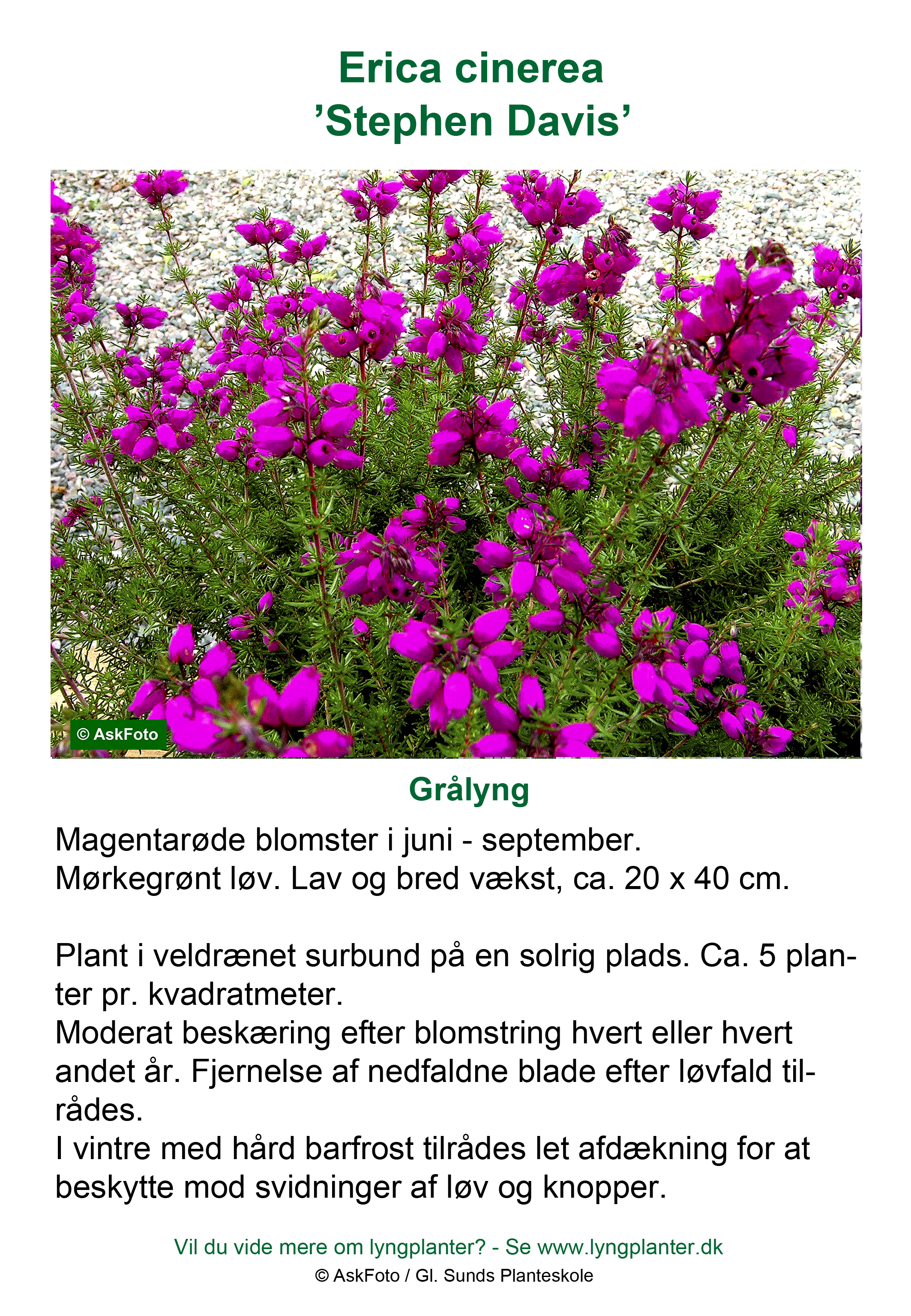 Erica cinerea
’Stephen Davis’

© AskFoto

Grålyng

Magentarøde blomster i juni - september.
Mørkegrønt løv. Lav og bred vækst, ca. 20 x 40 cm.

Plant i veldrænet surbund på en solrig plads. Ca. 5 planter pr. kvadratmeter.
Moderat beskæring efter blomstring hvert eller hvert andet år. Fjernelse af nedfaldne blade efter løvfald tilrådes.
I vintre med hård barfrost tilrådes let afdækning for at beskytte mod svidninger af løv og knopper.

Vil du vide mere om lyngplanter? - Se www.lyngplanter.dk
© AskFoto / Gl. Sunds Planteskole